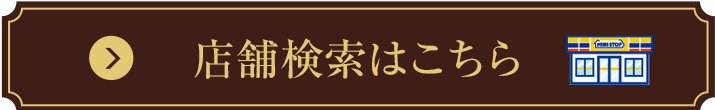 店舗検索はこちら

MINI STOP